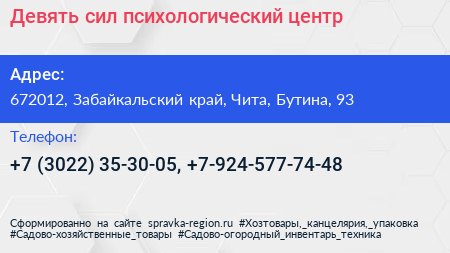 Девять сил психологический центр

Адрес:

672012, Забайкальский край, Чита, Бутина, 93

Телефон:

+7 (3022) 35-30-05, +7-924-577-74-48

Сформированно на сайте spravka-region.ru #Хозтовары,_канцелярия,_упаковка #Садово-хозяйственные_товары #Садово-огородный_инвентарь_техника